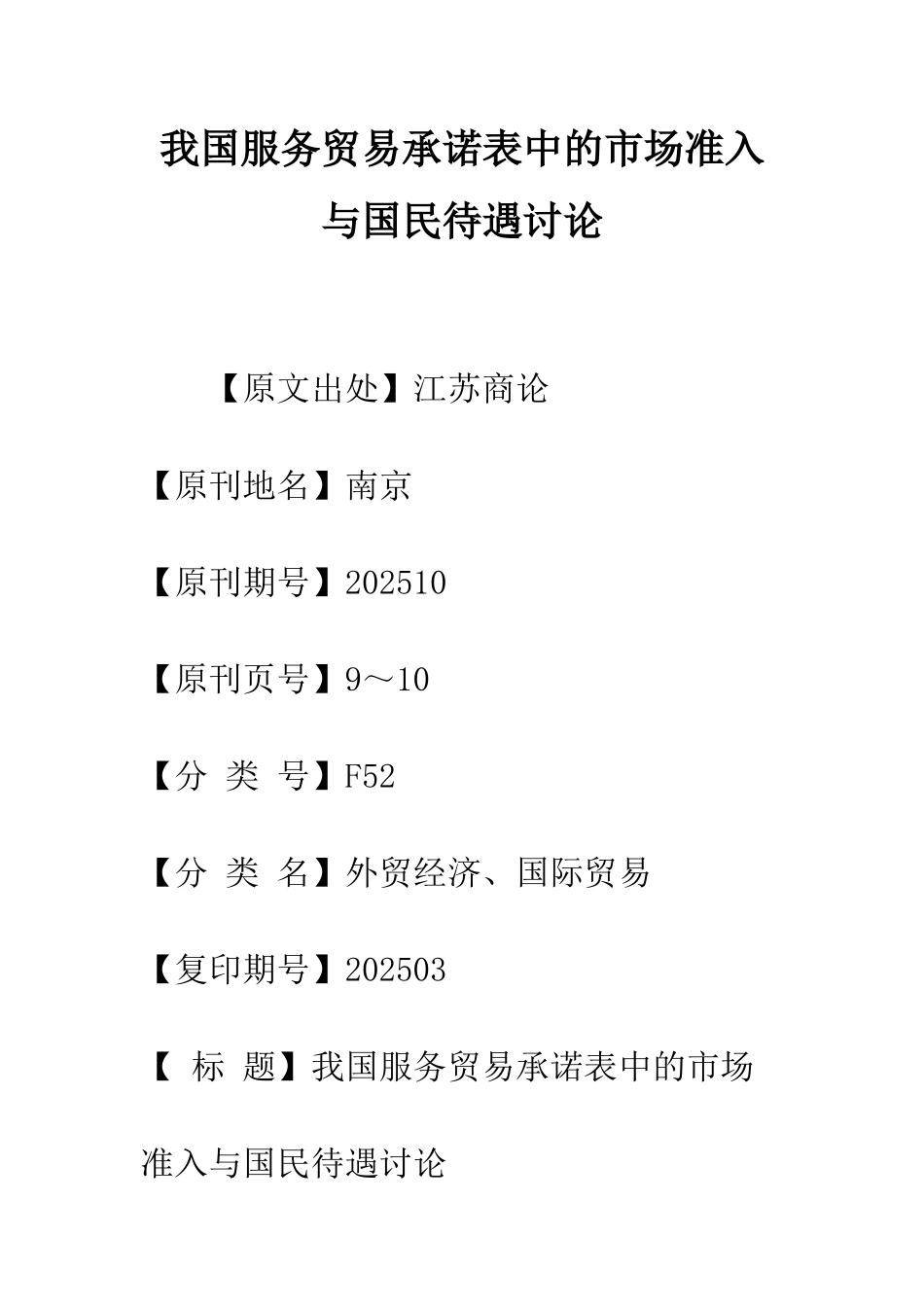 我国服务贸易承诺表中的市场准入与国民待遇讨论

【原文出处】江苏商论

【原刊地名】南京

【原刊期号】202510

【原刊页号】9～10

【分 类 号】F52

【分 类 名】外贸经济、国际贸易

【复印期号】202503

【 标 题】我国服务贸易承诺表中的市场准入与国民待遇讨论